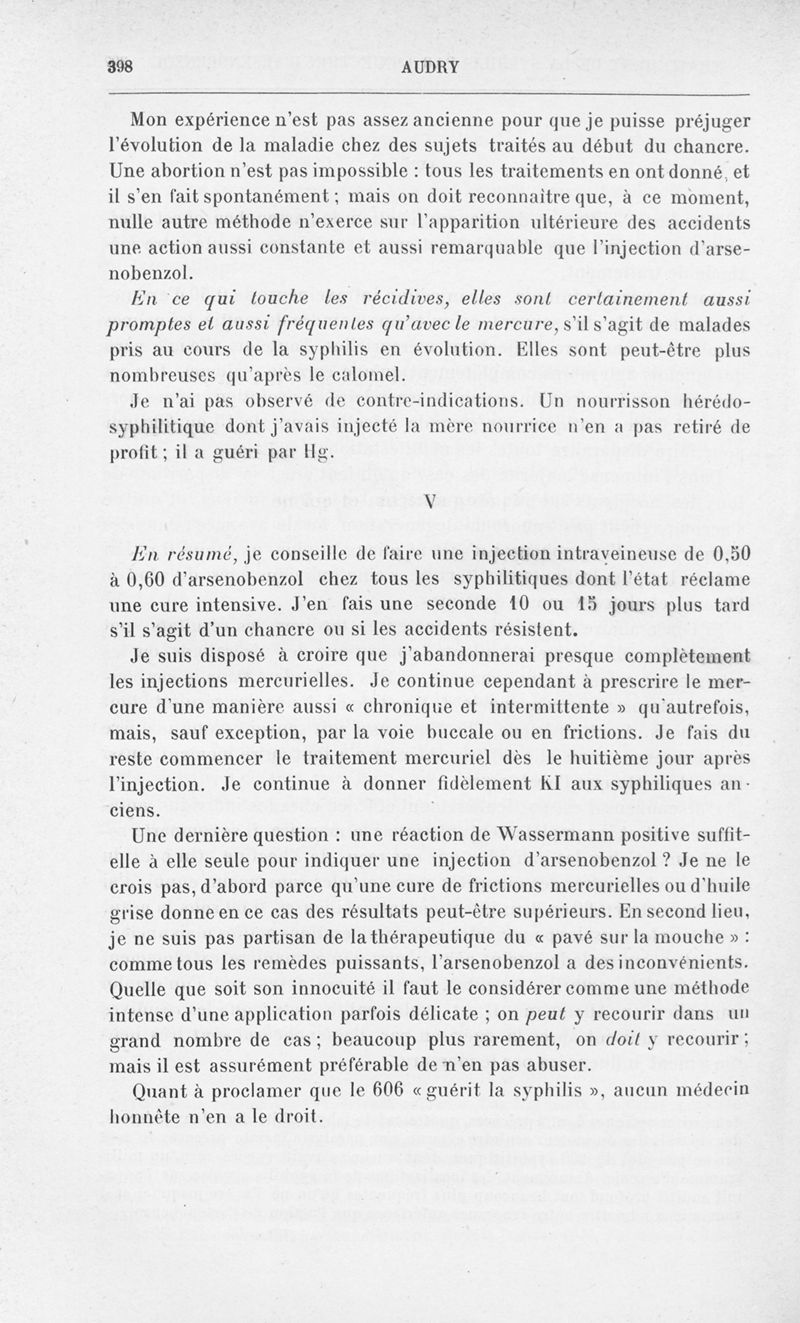 398 AUDRY

Mon expérience n'est pas assez ancienne pour que je puisse préjuger l'évolution de la maladie chez des sujets traités au début du chancre. Une abortion n'est pas impossible : tous les traitements en ont donné, et il s'en fait spontanément ; mais on doit reconnaître que, à ce moment, nulle autre méthode n'exerce sur l'apparition ultérieure des accidents une action aussi constante et aussi remarquable que l'injection d'arsenobenzol.

En ce qui touche les récidives, elles sont certainement aussi promptes et aussi fréquentes qu'avec le mercure, s'il s'agit de malades pris au cours de la syphilis en évolution. Elles sont peut-être plus nombreuses qu'après le calomel.

Je n'ai pas observé de contre-indications. Un nourrisson hérédo-syphilitique dont j'avais injecté la mère nourrice n'en a pas retiré de profit ; il a guéri par Hg.

V

En résumé, je conseille de faire une injection intraveineuse de 0,50 à 0,60 d'arsenobenzol chez tous les syphilitiques dont l'état réclame une cure intensive. J'en fais une seconde 10 ou 15 jours plus tard s'il s'agit d'un chancre ou si les accidents résistent.

Je suis disposé à croire que j'abandonnerai presque complètement les injections mercurielles. Je continue cependant à prescrire le mercure d'une manière aussi « chronique et intermittente » qu'autrefois, mais, sauf exception, par la voie buccale ou en frictions. Je fais du reste commencer le traitement mercuriel dès le huitième jour après l'injection. Je continue à donner fidèlement KI aux syphiliques anciens.

Une dernière question : une réaction de Wassermann positive suffit-elle à elle seule pour indiquer une injection d'arsenobenzol ? Je ne le crois pas, d'abord parce qu'une cure de frictions mercurielles ou d'huile grise donne en ce cas des résultats peut-être supérieurs. En second lieu, je ne suis pas partisan de la thérapeutique du « pavé sur la mouche » : comme tous les remèdes puissants, l'arsenobenzol a des inconvénients. Quelle que soit son innocuité il faut le considérer comme une méthode intense d'une application parfois délicate ; on peut y recourir dans un grand nombre de cas ; beaucoup plus rarement, on doit y recourir ; mais il est assurément préférable de n'en pas abuser.

Quant à proclamer que le 606 « guérit la syphilis », aucun médecin honnête n'en a le droit.